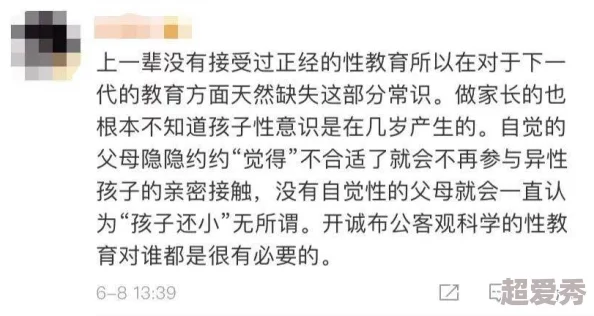 上一辈没有接受过正经的性教育所以在对于下一代的教育方面天然缺失这部分常识。做家长的也根本不知道孩子性意识是在几岁产生的。自觉的父母隐隐约约“觉得”不合适了就会不再参与异性孩子的亲密接触，没有自觉性的父母就会一直认为“孩子还小”无所谓。开诚布公客观科学的性教育对谁都是很有必要的。

6-8 13:39

超爱秀